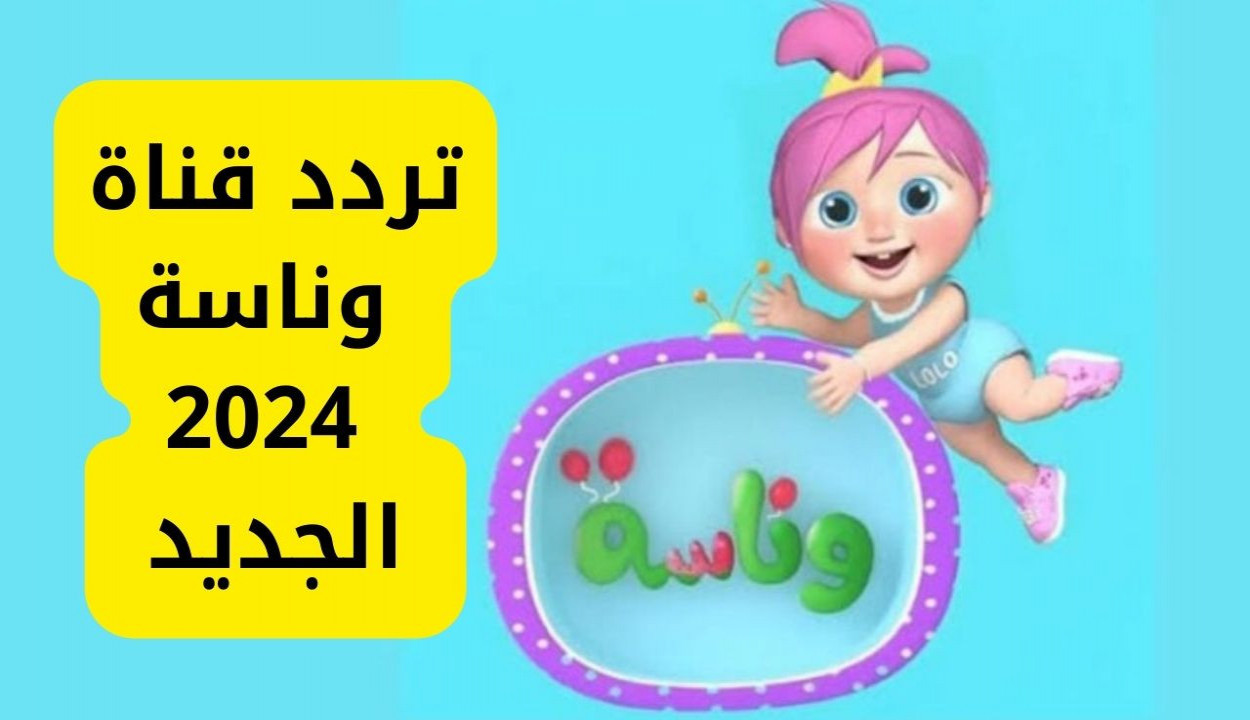 تردد قناة وناسة 2024 الجديد

LOLO

وناسة